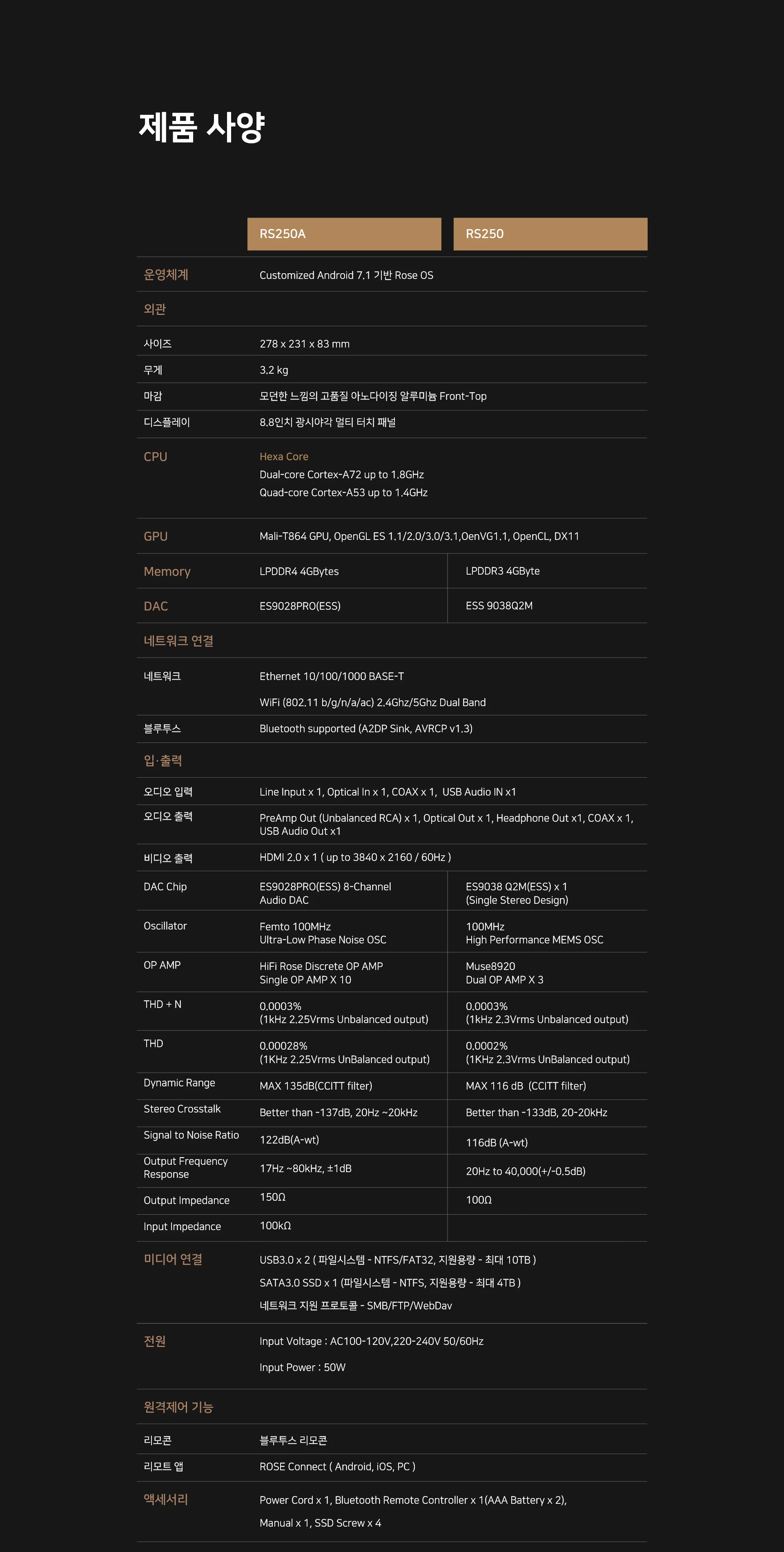 제품 사양

|  | RS250A | RS250 |
|---|---|---|
| 운영체계 | Customized Android 7.1 기반 Rose OS |  |
| 외관 |  |  |
| 사이즈 | 278 x 231 x 83 mm |  |
| 무게 | 3.2 kg |  |
| 마감 | 모던한 느낌의 고품질 아노다이징 알루미늄 Front-Top |  |
| 디스플레이 | 8.8인치 광시야각 멀티 터치 패널 |  |
| CPU | Hexa Core Dual-core Cortex-A72 up to 1.8GHz Quad-core Cortex-A53 up to 1.4GHz |  |
| GPU | Mali-T864 GPU, OpenGL ES 1.1/2.0/3.0/3.1,OenVG1.1, OpenCL, DX11 |  |
| Memory | LPDDR4 4GBytes | LPDDR3 4GByte |
| DAC | ES9028PRO(ESS) | ESS 9038Q2M |
| 네트워크 연결 |  |  |
| 네트워크 | Ethernet 10/100/1000 BASE-T WiFi (802.11 b/g/n/a/ac) 2.4Ghz/5Ghz Dual Band |  |
| 블루투스 | Bluetooth supported (A2DP Sink, AVRCP v1.3) |  |
| 입·출력 |  |  |
| 오디오 입력 | Line Input x 1, Optical In x 1, COAX x 1, USB Audio IN x1 |  |
| 오디오 출력 | PreAmp Out (Unbalanced RCA) x 1, Optical Out x 1, Headphone Out x1, COAX x 1, USB Audio Out x1 |  |
| 비디오 출력 | HDMI 2.0 x 1 ( up to 3840 x 2160 / 60Hz ) |  |
| DAC Chip | ES9028PRO(ESS) 8-Channel Audio DAC | ES9038 Q2M(ESS) x 1 (Single Stereo Design) |
| Oscillator | Femto 100MHz Ultra-Low Phase Noise OSC | 100MHz High Performance MEMS OSC |
| OP AMP | HiFi Rose Discrete OP AMP Single OP AMP X 10 | Muse8920 Dual OP AMP X 3 |
| THD + N | 0.0003% (1kHz 2.25Vrms Unbalanced output) | 0.0003% (1kHz 2.3Vrms Unbalanced output) |
| THD | 0.00028% (1KHz 2.25Vrms UnBalanced output) | 0.0002% (1KHz 2.3Vrms UnBalanced output) |
| Dynamic Range | MAX 135dB(CCITT filter) | MAX 116 dB (CCITT filter) |
| Stereo Crosstalk | Better than -137dB, 20Hz ~20kHz | Better than -133dB, 20-20kHz |
| Signal to Noise Ratio | 122dB(A-wt) | 116dB (A-wt) |
| Output Frequency Response | 17Hz ~80kHz, ±1dB | 20Hz to 40,000(+/-0.5dB) |
| Output Impedance | 150Ω | 100Ω |
| Input Impedance | 100kΩ |  |
| 미디어 연결 | USB3.0 x 2 ( 파일시스템 - NTFS/FAT32, 지원용량 - 최대 10TB ) SATA3.0 SSD x 1 (파일시스템 - NTFS, 지원용량 - 최대 4TB ) 네트워크 지원 프로토콜 - SMB/FTP/WebDav |  |
| 전원 | Input Voltage : AC100-120V,220-240V 50/60Hz Input Power : 50W |  |
| 원격제어 기능 |  |  |
| 리모콘 | 블루투스 리모콘 |  |
| 리모트 앱 | ROSE Connect ( Android, iOS, PC ) |  |
| 액세서리 | Power Cord x 1, Bluetooth Remote Controller x 1(AAA Battery x 2), Manual x 1, SSD Screw x 4 |  |